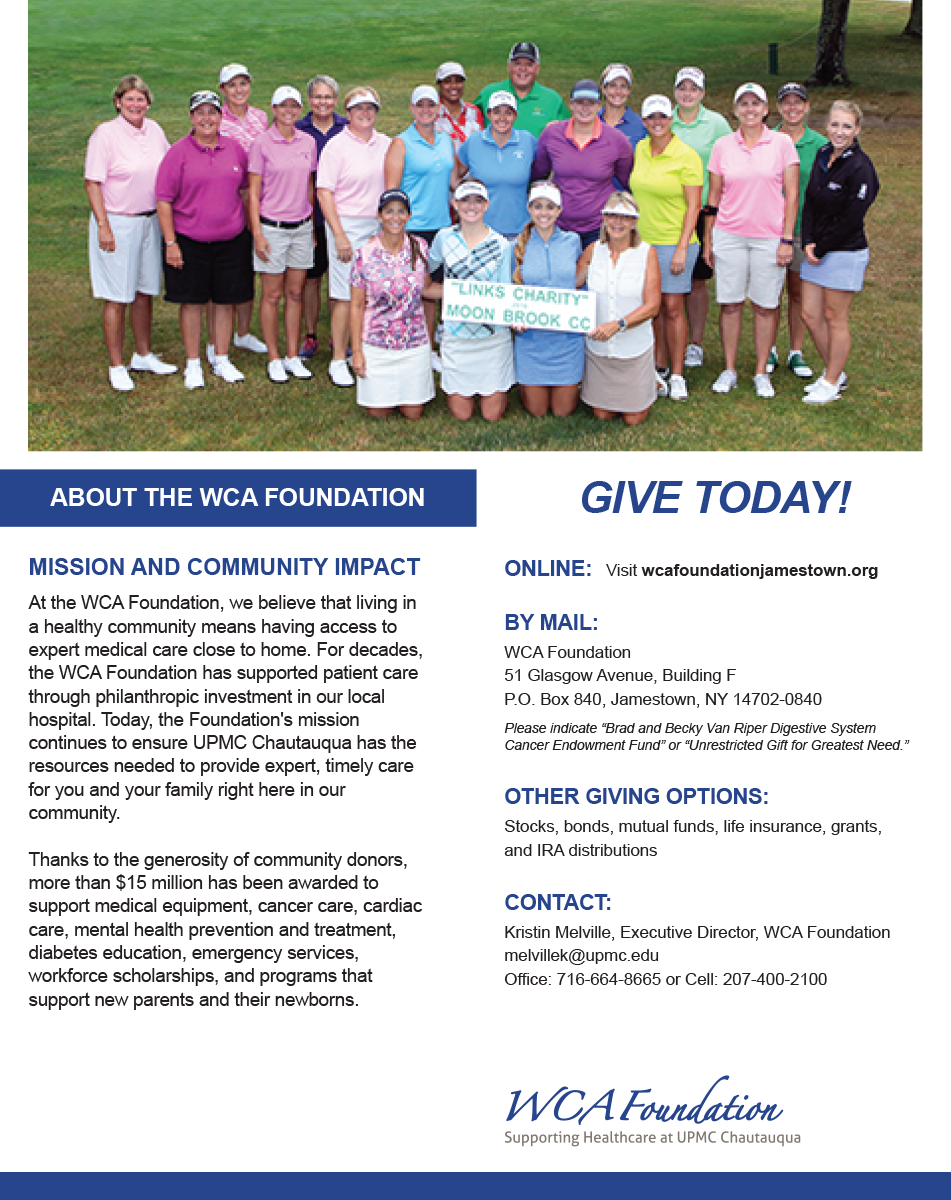 "LINKS CHARITY"
MOON BROOK CC

ABOUT THE WCA FOUNDATION

MISSION AND COMMUNITY IMPACT

At the WCA Foundation, we believe that living in a healthy community means having access to expert medical care close to home. For decades, the WCA Foundation has supported patient care through philanthropic investment in our local hospital. Today, the Foundation's mission continues to ensure UPMC Chautauqua has the resources needed to provide expert, timely care for you and your family right here in our community.

Thanks to the generosity of community donors, more than $15 million has been awarded to support medical equipment, cancer care, cardiac care, mental health prevention and treatment, diabetes education, emergency services, workforce scholarships, and programs that support new parents and their newborns.

GIVE TODAY!

ONLINE: Visit wcafoundationjamestown.org

BY MAIL:
WCA Foundation
51 Glasgow Avenue, Building F
P.O. Box 840, Jamestown, NY 14702-0840

Please indicate "Brad and Becky Van Riper Digestive System Cancer Endowment Fund" or "Unrestricted Gift for Greatest Need."

OTHER GIVING OPTIONS:
Stocks, bonds, mutual funds, life insurance, grants, and IRA distributions

CONTACT:
Kristin Melville, Executive Director, WCA Foundation
melvillek@upmc.edu
Office: 716-664-8665 or Cell: 207-400-2100

WCA Foundation
Supporting Healthcare at UPMC Chautauqua